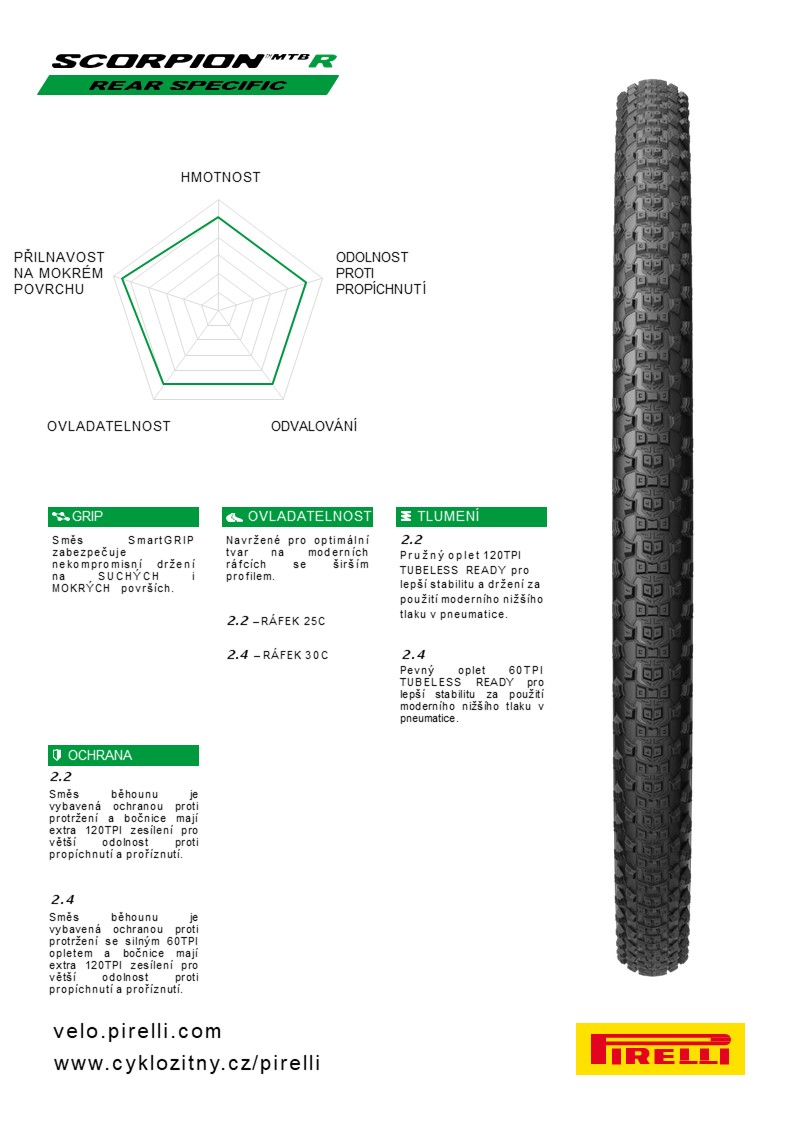 SCORPION™ MTB R
REAR SPECIFIC

HMOTNOST

ODOLNOST PROTI PROPÍCHNUTÍ

ODVALOVÁNÍ

OVLADATELNOST

PŘILNAVOST NA MOKRÉM POVRCHU

GRIP
Směs SmartGRIP zabezpečuje nekompromisní držení na SUCHÝCH i MOKRÝCH površích.

OVLADATELNOST
Navržené pro optimální tvar na moderních ráfcích se širším profilem.

2.2 – RÁFEK 25C

2.4 – RÁFEK 30C

TLUMENÍ
2.2
Pružný oplet 120TPI TUBELESS READY pro lepší stabilitu a držení za použití moderního nižšího tlaku v pneumatice.

2.4
Pevný oplet 60TPI TUBELESS READY pro lepší stabilitu za použití moderního nižšího tlaku v pneumatice.

OCHRANA
2.2
Směs běhounu je vybavená ochranou proti protržení a bočnice mají extra 120TPI zesílení pro větší odolnost proti propíchnutí a proříznutí.

2.4
Směs běhounu je vybavená ochranou proti protržení se silným 60TPI opletem a bočnice mají extra 120TPI zesílení pro větší odolnost proti propíchnutí a proříznutí.

velo.pirelli.com
www.cyklozitny.cz/pirelli

PIRELLI